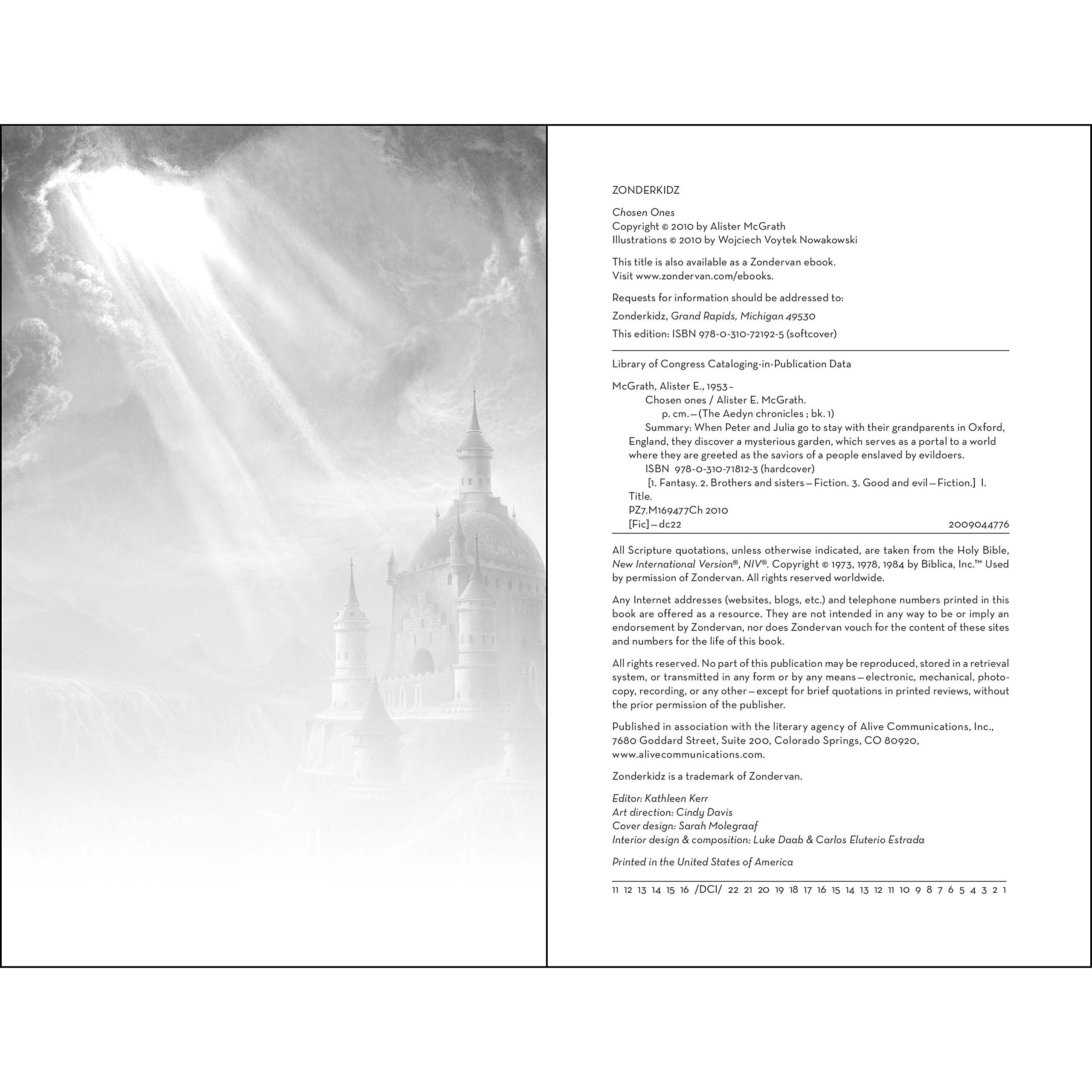 ZONDERKIDZ

Chosen Ones
Copyright © 2010 by Alister McGrath
Illustrations © 2010 by Wojciech Voytek Nowakowski

This title is also available as a Zondervan ebook.
Visit www.zondervan.com/ebooks.

Requests for information should be addressed to:

Zonderkidz, Grand Rapids, Michigan 49530

This edition: ISBN 978-0-310-72192-5 (softcover)

Library of Congress Cataloging-in-Publication Data

McGrath, Alister E., 1953–
Chosen ones / Alister E. McGrath.
p. cm.—(The Aedyn chronicles ; bk. 1)
Summary: When Peter and Julia go to stay with their grandparents in Oxford, England, they discover a mysterious garden, which serves as a portal to a world where they are greeted as the saviors of a people enslaved by evildoers.
ISBN 978-0-310-71812-3 (hardcover)
[1. Fantasy. 2. Brothers and sisters—Fiction. 3. Good and evil—Fiction.] I. Title.
PZ7.M169477Ch 2010
[Fic]—dc22 2009044776

All Scripture quotations, unless otherwise indicated, are taken from the Holy Bible, New International Version®, NIV®. Copyright © 1973, 1978, 1984 by Biblica, Inc.™ Used by permission of Zondervan. All rights reserved worldwide.

Any Internet addresses (websites, blogs, etc.) and telephone numbers printed in this book are offered as a resource. They are not intended in any way to be or imply an endorsement by Zondervan, nor does Zondervan vouch for the content of these sites and numbers for the life of this book.

All rights reserved. No part of this publication may be reproduced, stored in a retrieval system, or transmitted in any form or by any means—electronic, mechanical, photocopy, recording, or any other—except for brief quotations in printed reviews, without the prior permission of the publisher.

Published in association with the literary agency of Alive Communications, Inc., 7680 Goddard Street, Suite 200, Colorado Springs, CO 80920, www.alivecommunications.com.

Zonderkidz is a trademark of Zondervan.

Editor: Kathleen Kerr
Art direction: Cindy Davis
Cover design: Sarah Molegraaf
Interior design & composition: Luke Daab & Carlos Eluterio Estrada

Printed in the United States of America

11 12 13 14 15 16 /DCI/ 22 21 20 19 18 17 16 15 14 13 12 11 10 9 8 7 6 5 4 3 2 1